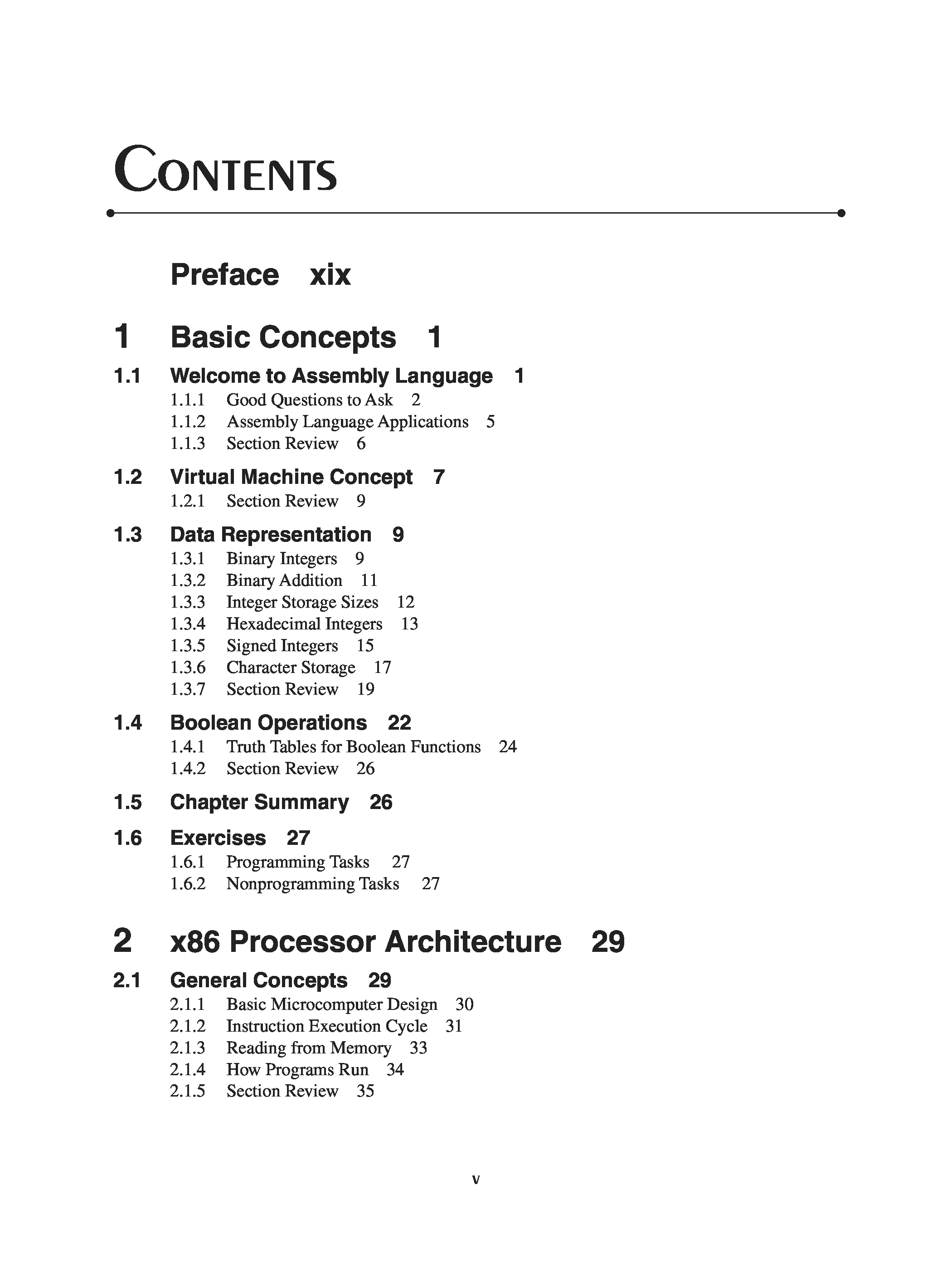 CONTENTS

Preface xix

1 Basic Concepts 1

1.1 Welcome to Assembly Language 1
1.1.1 Good Questions to Ask 2
1.1.2 Assembly Language Applications 5
1.1.3 Section Review 6

1.2 Virtual Machine Concept 7
1.2.1 Section Review 9

1.3 Data Representation 9
1.3.1 Binary Integers 9
1.3.2 Binary Addition 11
1.3.3 Integer Storage Sizes 12
1.3.4 Hexadecimal Integers 13
1.3.5 Signed Integers 15
1.3.6 Character Storage 17
1.3.7 Section Review 19

1.4 Boolean Operations 22
1.4.1 Truth Tables for Boolean Functions 24
1.4.2 Section Review 26

1.5 Chapter Summary 26

1.6 Exercises 27
1.6.1 Programming Tasks 27
1.6.2 Nonprogramming Tasks 27

2 x86 Processor Architecture 29

2.1 General Concepts 29
2.1.1 Basic Microcomputer Design 30
2.1.2 Instruction Execution Cycle 31
2.1.3 Reading from Memory 33
2.1.4 How Programs Run 34
2.1.5 Section Review 35

v